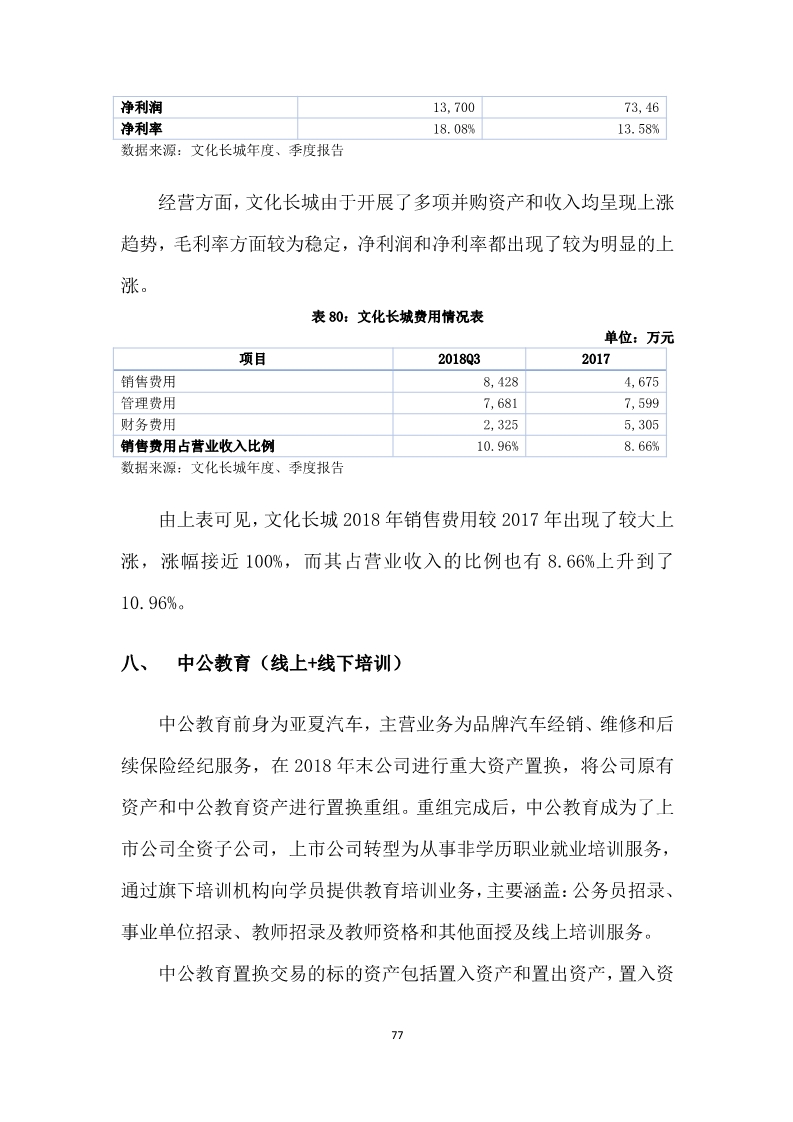 | 净利润 | 13,700 | 73,46 |
|---|---|---|
| 净利率 | 18.08% | 13.58% |

数据来源：文化长城年度、季度报告

经营方面，文化长城由于开展了多项并购资产和收入均呈现上涨趋势，毛利率方面较为稳定，净利润和净利率都出现了较为明显的上涨。

表 80：文化长城费用情况表

单位：万元

| 项目 | 2018Q3 | 2017 |
|---|---|---|
| 销售费用 | 8,428 | 4,675 |
| 管理费用 | 7,681 | 7,599 |
| 财务费用 | 2,325 | 5,305 |
| 销售费用占营业收入比例 | 10.96% | 8.66% |

数据来源：文化长城年度、季度报告

由上表可见，文化长城 2018 年销售费用较 2017 年出现了较大上涨，涨幅接近 100%，而其占营业收入的比例也有 8.66%上升到了 10.96%。

八、 中公教育（线上+线下培训）

中公教育前身为亚夏汽车，主营业务为品牌汽车经销、维修和后续保险经纪服务，在 2018 年末公司进行重大资产置换，将公司原有资产和中公教育资产进行置换重组。重组完成后，中公教育成为了上市公司全资子公司，上市公司转型为从事非学历职业就业培训服务，通过旗下培训机构向学员提供教育培训业务，主要涵盖：公务员招录、事业单位招录、教师招录及教师资格和其他面授及线上培训服务。

中公教育置换交易的标的资产包括置入资产和置出资产，置入资

77